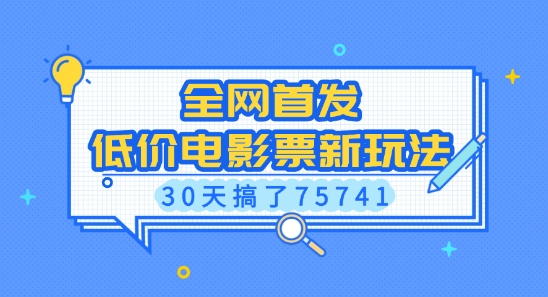 全网首发
低价电影票新玩法
30天搞了75741